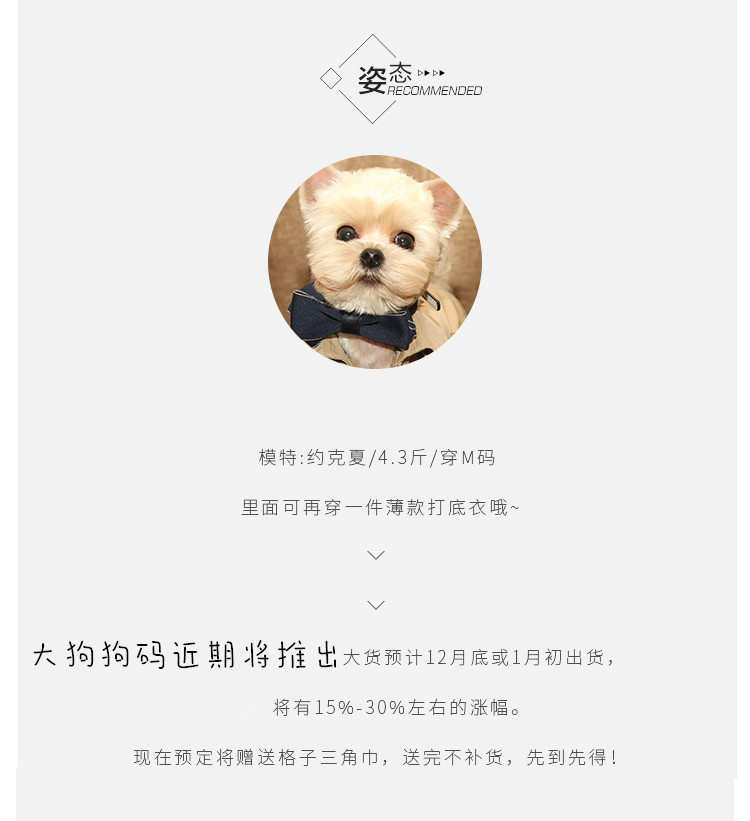 姿态 RECOMMENDED

模特:约克夏/4.3斤/穿M码

里面可再穿一件薄款打底衣哦~

大狗狗码近期将推出大货预计12月底或1月初出货，

将有15%-30%左右的涨幅。

现在预定将赠送格子三角巾，送完不补货，先到先得！